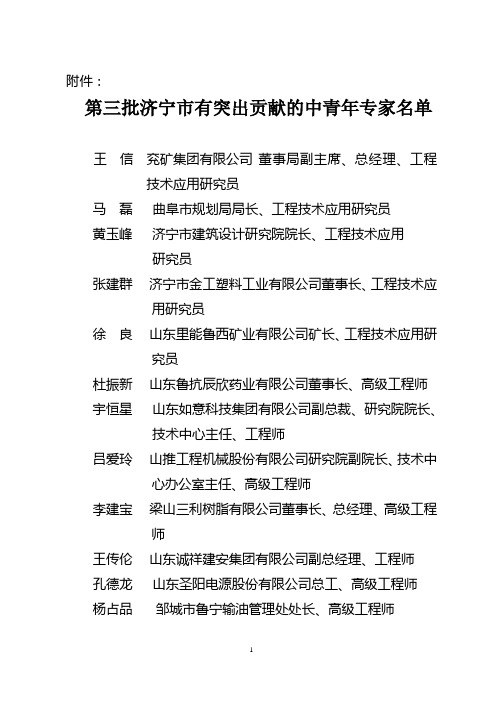 附件：

第三批济宁市有突出贡献的中青年专家名单

王 信 兖矿集团有限公司 董事局副主席、总经理、工程技术应用研究员

马 磊 曲阜市规划局局长、工程技术应用研究员

黄玉峰 济宁市建筑设计研究院院长、工程技术应用研究员

张建群 济宁市金工塑料工业有限公司董事长、工程技术应用研究员

徐 良 山东里能鲁西矿业有限公司矿长、工程技术应用研究员

杜振新 山东鲁抗辰欣药业有限公司董事长、高级工程师

宇恒星 山东如意科技集团有限公司副总裁、研究院院长、技术中心主任、工程师

吕爱玲 山推工程机械股份有限公司研究院副院长、技术中心办公室主任、高级工程师

李建宝 梁山三利树脂有限公司董事长、总经理、高级工程师

王传伦 山东诚祥建安集团有限公司副总经理、工程师

孔德龙 山东圣阳电源股份有限公司总工、高级工程师

杨占品 邹城市鲁宁输油管理处处长、高级工程师

1